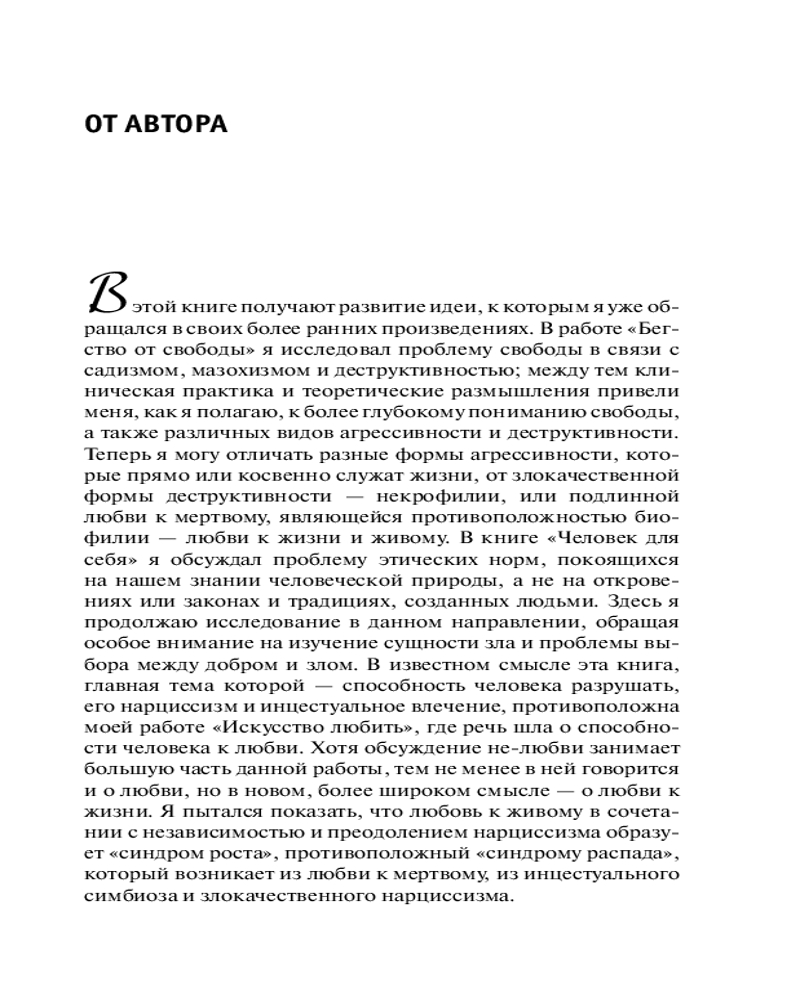 ОТ АВТОРА

В этой книге получают развитие идеи, к которым я уже обращался в своих более ранних произведениях. В работе «Бегство от свободы» я исследовал проблему свободы в связи с садизмом, мазохизмом и деструктивностью; между тем клиническая практика и теоретические размышления привели меня, как я полагаю, к более глубокому пониманию свободы, а также различных видов агрессивности и деструктивности. Теперь я могу отличать разные формы агрессивности, которые прямо или косвенно служат жизни, от злокачественной формы деструктивности — некрофилии, или подлинной любви к мертвому, являющейся противоположностью биофилии — любви к жизни и живому. В книге «Человек для себя» я обсуждал проблему этических норм, покоящихся на нашем знании человеческой природы, а не на откровениях или законах и традициях, созданных людьми. Здесь я продолжаю исследование в данном направлении, обращая особое внимание на изучение сущности зла и проблемы выбора между добром и злом. В известном смысле эта книга, главная тема которой — способность человека разрушать, его нарциссизм и инцестуальное влечение, противоположна моей работе «Искусство любить», где речь шла о способности человека к любви. Хотя обсуждение не-любви занимает большую часть данной работы, тем не менее в ней говорится и о любви, но в новом, более широком смысле — о любви к жизни. Я пытался показать, что любовь к живому в сочетании с независимостью и преодолением нарциссизма образует «синдром роста», противоположный «синдрому распада», который возникает из любви к мертвому, из инцестуального симбиоза и злокачественного нарциссизма.